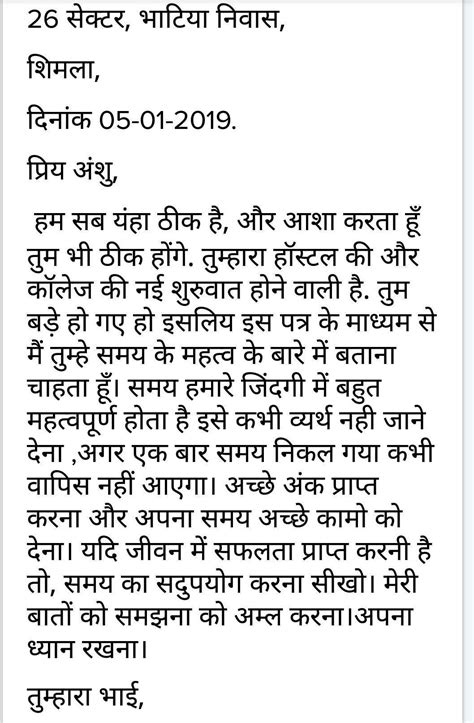 26 सेक्टर, भाटिया निवास,

शिमला,

दिनांक 05-01-2019.

प्रिय अंशु,

हम सब यंहा ठीक है, और आशा करता हूँ तुम भी ठीक होंगे. तुम्हारा हॉस्टल की और कॉलेज की नई शुरुवात होने वाली है. तुम बड़े हो गए हो इसलिय इस पत्र के माध्यम से मैं तुम्हे समय के महत्व के बारे में बताना चाहता हूँ। समय हमारे जिंदगी में बहुत महत्वपूर्ण होता है इसे कभी व्यर्थ नही जाने देना ,अगर एक बार समय निकल गया कभी वापिस नहीं आएगा। अच्छे अंक प्राप्त करना और अपना समय अच्छे कामो को देना। यदि जीवन में सफलता प्राप्त करनी है तो, समय का सदुपयोग करना सीखो। मेरी बातों को समझना को अम्ल करना।अपना ध्यान रखना।

तुम्हारा भाई,